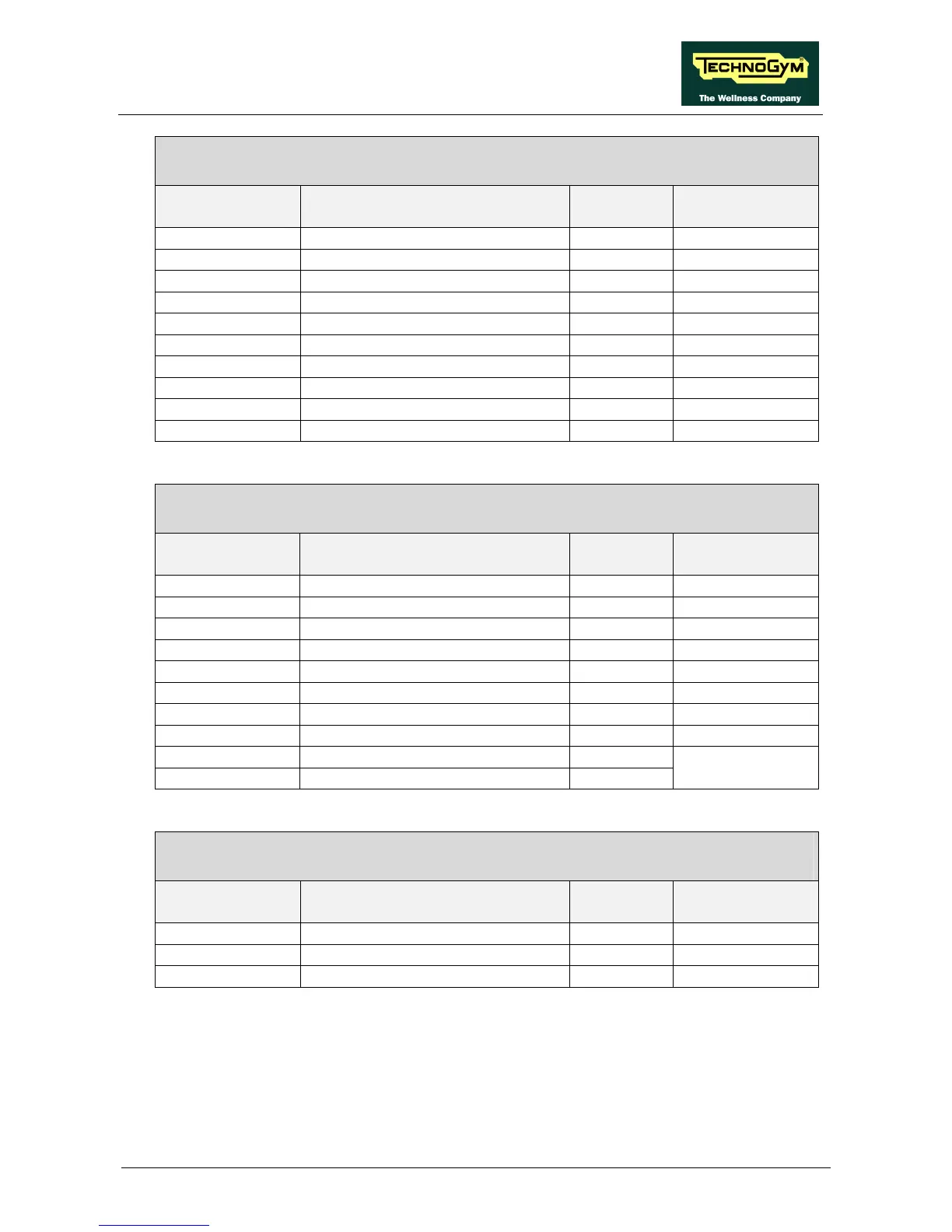 TECHNOGYM
The Wellness Company